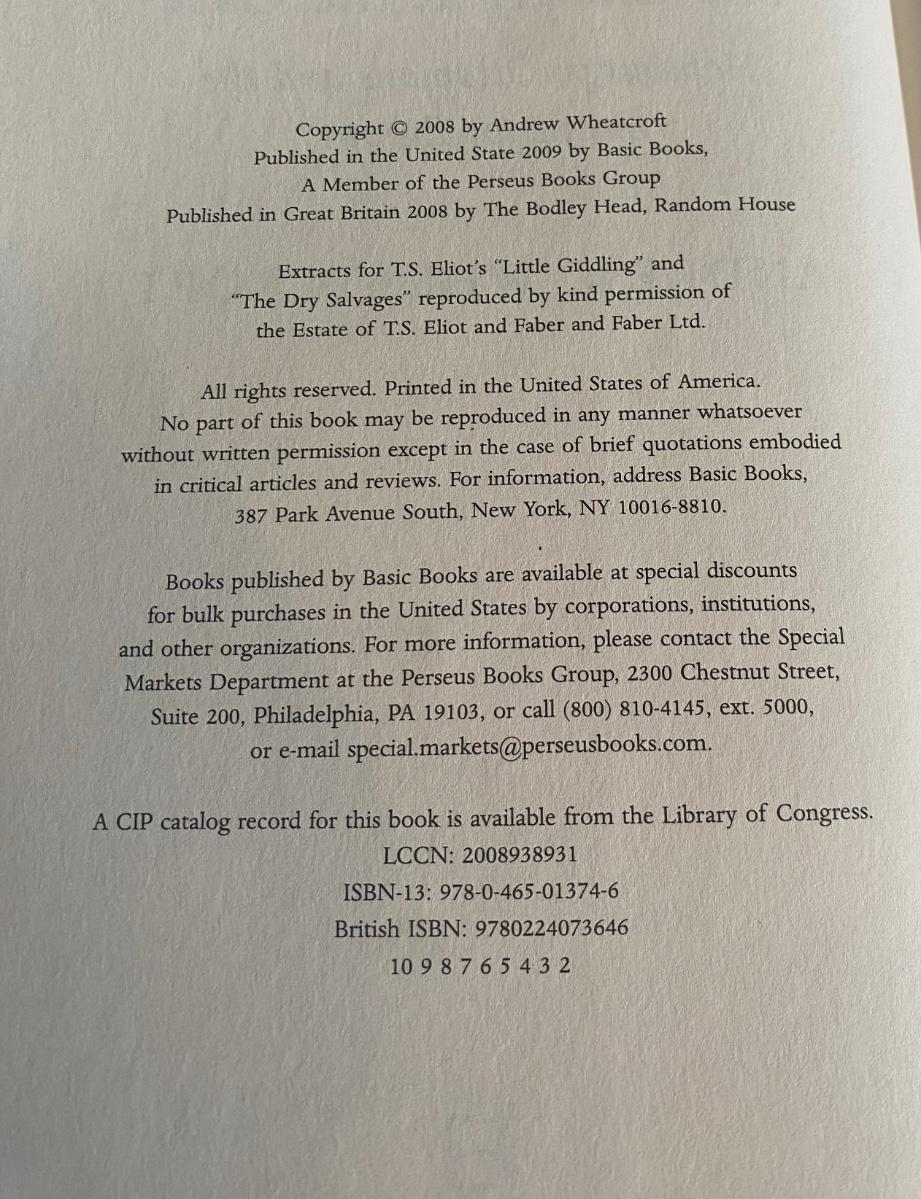 Copyright © 2008 by Andrew Wheatcroft
Published in the United State 2009 by Basic Books,
A Member of the Perseus Books Group
Published in Great Britain 2008 by The Bodley Head, Random House

Extracts for T.S. Eliot's "Little Giddling" and "The Dry Salvages" reproduced by kind permission of the Estate of T.S. Eliot and Faber and Faber Ltd.

All rights reserved. Printed in the United States of America. No part of this book may be reproduced in any manner whatsoever without written permission except in the case of brief quotations embodied in critical articles and reviews. For information, address Basic Books, 387 Park Avenue South, New York, NY 10016-8810.

Books published by Basic Books are available at special discounts for bulk purchases in the United States by corporations, institutions, and other organizations. For more information, please contact the Special Markets Department at the Perseus Books Group, 2300 Chestnut Street, Suite 200, Philadelphia, PA 19103, or call (800) 810-4145, ext. 5000, or e-mail special.markets@perseusbooks.com.

A CIP catalog record for this book is available from the Library of Congress.
LCCN: 2008938931
ISBN-13: 978-0-465-01374-6
British ISBN: 9780224073646
10 9 8 7 6 5 4 3 2